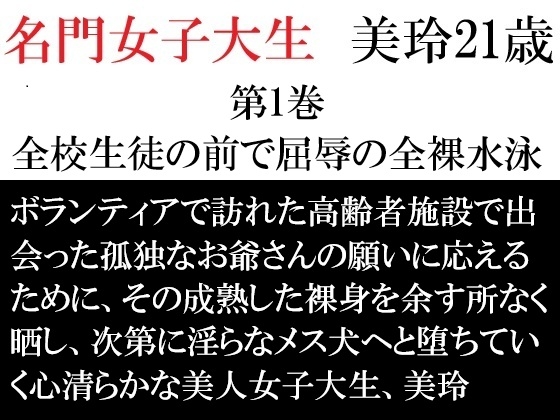 名門女子大生　美玲21歳
第1巻
全校生徒の前で屈辱の全裸水泳

ボランティアで訪れた高齢者施設で出会った孤独なお爺さんの願いに応えるために、その成熟した裸身を余す所なく晒し、次第に淫らなメス犬へと堕ちていく心清らかな美人女子大生、美玲